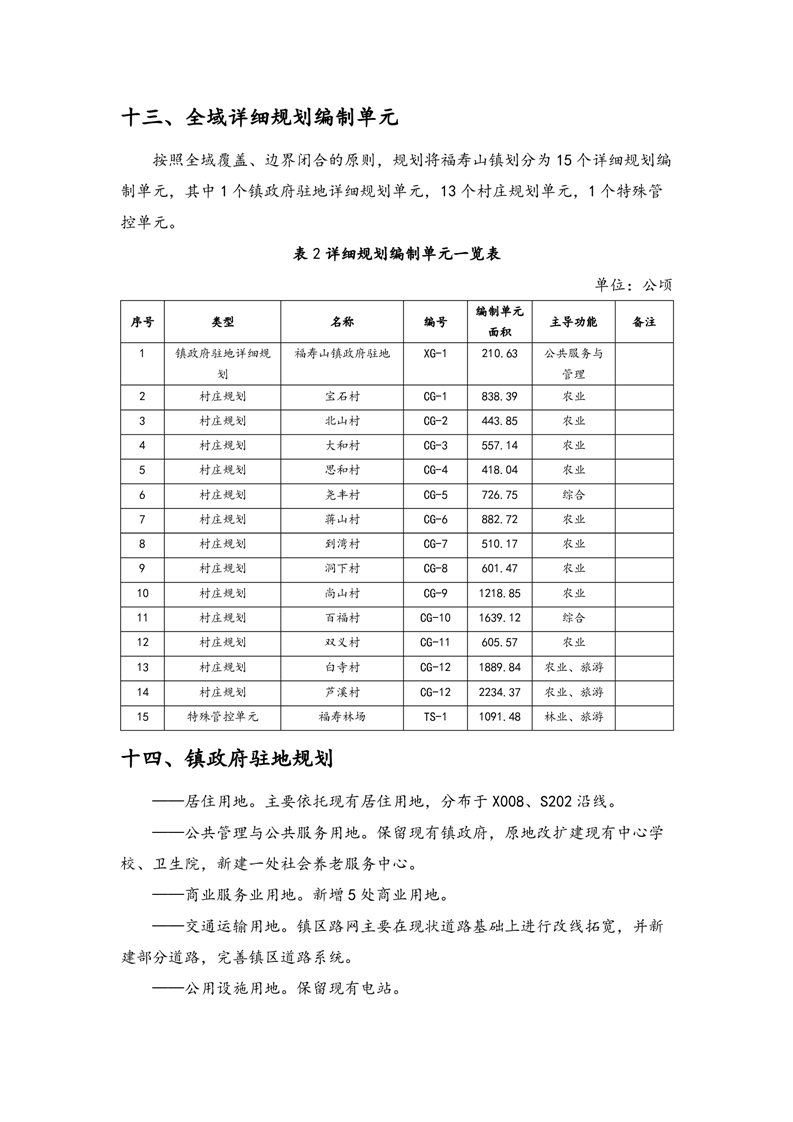 十三、全域详细规划编制单元

按照全域覆盖、边界闭合的原则，规划将福寿山镇划分为 15 个详细规划编制单元，其中 1 个镇政府驻地详细规划单元，13 个村庄规划单元，1 个特殊管控单元。

表 2 详细规划编制单元一览表

单位：公顷

| 序号 | 类型 | 名称 | 编号 | 编制单元面积 | 主导功能 | 备注 |
|---|---|---|---|---|---|---|
| 1 | 镇政府驻地详细规划 | 福寿山镇政府驻地 | XG-1 | 210.63 | 公共服务与管理 | |
| 2 | 村庄规划 | 宝石村 | CG-1 | 838.39 | 农业 | |
| 3 | 村庄规划 | 北山村 | CG-2 | 443.85 | 农业 | |
| 4 | 村庄规划 | 大和村 | CG-3 | 557.14 | 农业 | |
| 5 | 村庄规划 | 思和村 | CG-4 | 418.04 | 农业 | |
| 6 | 村庄规划 | 尧丰村 | CG-5 | 726.75 | 综合 | |
| 7 | 村庄规划 | 蒋山村 | CG-6 | 882.72 | 农业 | |
| 8 | 村庄规划 | 到湾村 | CG-7 | 510.17 | 农业 | |
| 9 | 村庄规划 | 洞下村 | CG-8 | 601.47 | 农业 | |
| 10 | 村庄规划 | 尚山村 | CG-9 | 1218.85 | 农业 | |
| 11 | 村庄规划 | 百福村 | CG-10 | 1639.12 | 综合 | |
| 12 | 村庄规划 | 双义村 | CG-11 | 605.57 | 农业 | |
| 13 | 村庄规划 | 白寺村 | CG-12 | 1889.84 | 农业、旅游 | |
| 14 | 村庄规划 | 芦溪村 | CG-12 | 2234.37 | 农业、旅游 | |
| 15 | 特殊管控单元 | 福寿林场 | TS-1 | 1091.48 | 林业、旅游 | |

十四、镇政府驻地规划

——居住用地。主要依托现有居住用地，分布于 X008、S202 沿线。

——公共管理与公共服务用地。保留现有镇政府，原地改扩建现有中心学校、卫生院，新建一处社会养老服务中心。

——商业服务业用地。新增 5 处商业用地。

——交通运输用地。镇区路网主要在现状道路基础上进行改线拓宽，并新建部分道路，完善镇区道路系统。

——公用设施用地。保留现有电站。